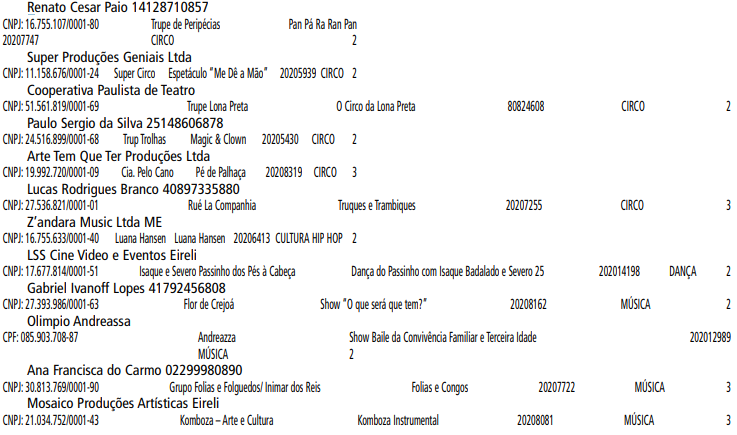 Renato Cesar Paio 14128710857
CNPJ: 16.755.107/0001-80 Trupe de Peripécias Pan Pá Ra Ran Pan 20207747 CIRCO 2
Super Produções Geniais Ltda
CNPJ: 11.158.676/0001-24 Super Circo Espetáculo "Me Dê a Mão" 20205939 CIRCO 2
Cooperativa Paulista de Teatro
CNPJ: 51.561.819/0001-69 Trupe Lona Preta O Circo da Lona Preta 80824608 CIRCO 2
Paulo Sergio da Silva 25148606878
CNPJ: 24.516.899/0001-68 Trup Trolhas Magic & Clown 20205430 CIRCO 2
Arte Tem Que Ter Produções Ltda
CNPJ: 19.992.720/0001-09 Cia. Pelo Cano Pé de Palhaça 20208319 CIRCO 3
Lucas Rodrigues Branco 40897335880
CNPJ: 27.536.821/0001-01 Rué La Companhia Truques e Trambiques 20207255 CIRCO 3
Z'andara Music Ltda ME
CNPJ: 16.755.633/0001-40 Luana Hansen Luana Hansen 20206413 CULTURA HIP HOP 2
LSS Cine Video e Eventos Eireli
CNPJ: 17.677.814/0001-51 Isaque e Severo Passinho dos Pés à Cabeça Dança do Passinho com Isaque Badalado e Severo 25 202014198 DANÇA 2
Gabriel Ivanoff Lopes 41792456808
CNPJ: 27.393.986/0001-63 Flor de Crejoá Show "O que será que tem?" 20208162 MÚSICA 2
Olimpio Andreassa
CPF: 085.903.708-87 Andreazza Show Baile da Convivência Familiar e Terceira Idade 202012989 MÚSICA 2
Ana Francisca do Carmo 02299980890
CNPJ: 30.813.769/0001-90 Grupo Folias e Folguedos/ Inimar dos Reis Folias e Congos 20207722 MÚSICA 3
Mosaico Produções Artísticas Eireli
CNPJ: 21.034.752/0001-43 Komboza – Arte e Cultura Komboza Instrumental 20208081 MÚSICA 3